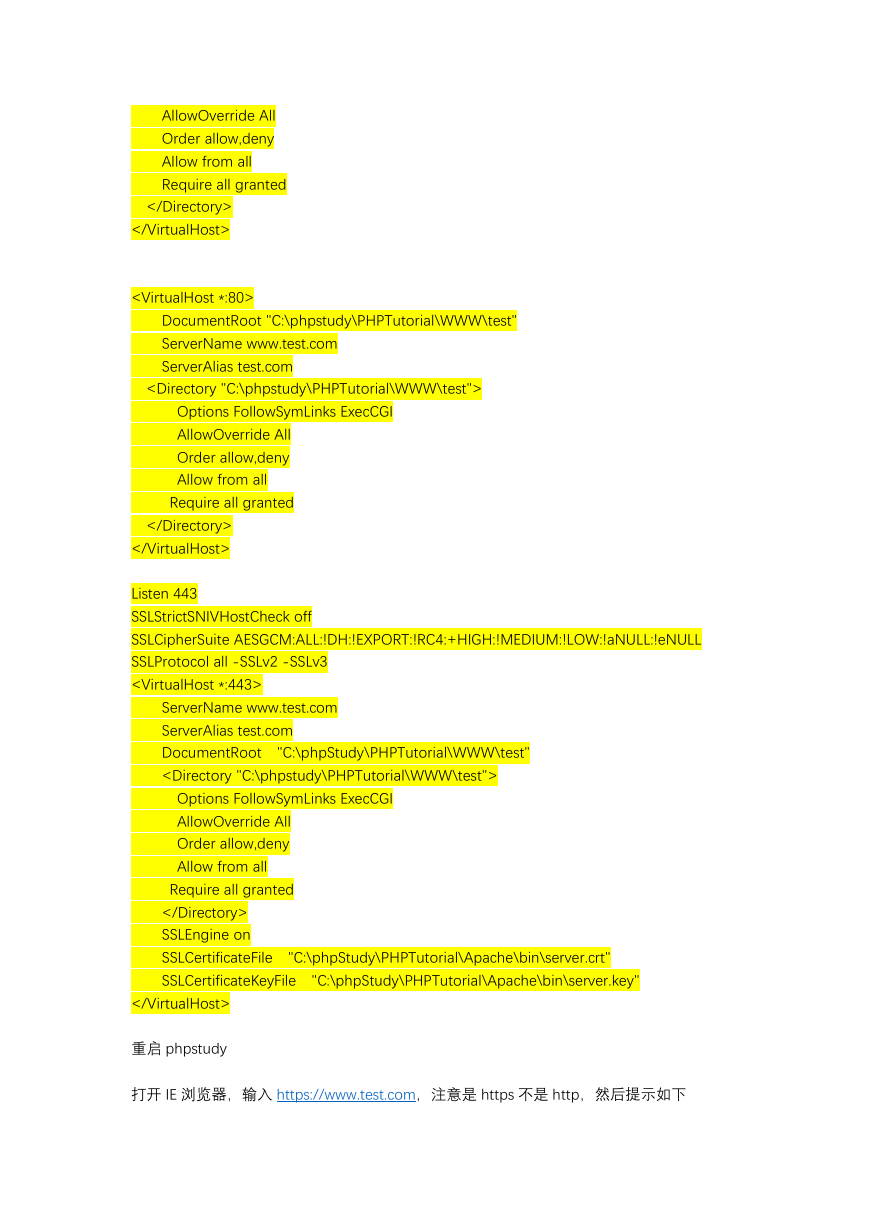 AllowOverride All
Order allow,deny
Allow from all
Require all granted
</Directory>
</VirtualHost>

<VirtualHost *:80>
DocumentRoot "C:\phpstudy\PHPTutorial\WWW\test"
ServerName www.test.com
ServerAlias test.com
<Directory "C:\phpstudy\PHPTutorial\WWW\test">
Options FollowSymLinks ExecCGI
AllowOverride All
Order allow,deny
Allow from all
Require all granted
</Directory>
</VirtualHost>

Listen 443
SSLStrictSNIVHostCheck off
SSLCipherSuite AESGCM:ALL:!DH:!EXPORT:!RC4:+HIGH:!MEDIUM:!LOW:!aNULL:!eNULL
SSLProtocol all -SSLv2 -SSLv3
<VirtualHost *:443>
ServerName www.test.com
ServerAlias test.com
DocumentRoot "C:\phpStudy\PHPTutorial\WWW\test"
<Directory "C:\phpstudy\PHPTutorial\WWW\test">
Options FollowSymLinks ExecCGI
AllowOverride All
Order allow,deny
Allow from all
Require all granted
</Directory>
SSLEngine on
SSLCertificateFile "C:\phpStudy\PHPTutorial\Apache\bin\server.crt"
SSLCertificateKeyFile "C:\phpStudy\PHPTutorial\Apache\bin\server.key"
</VirtualHost>

重启 phpstudy

打开 IE 浏览器，输入 https://www.test.com，注意是 https 不是 http，然后提示如下